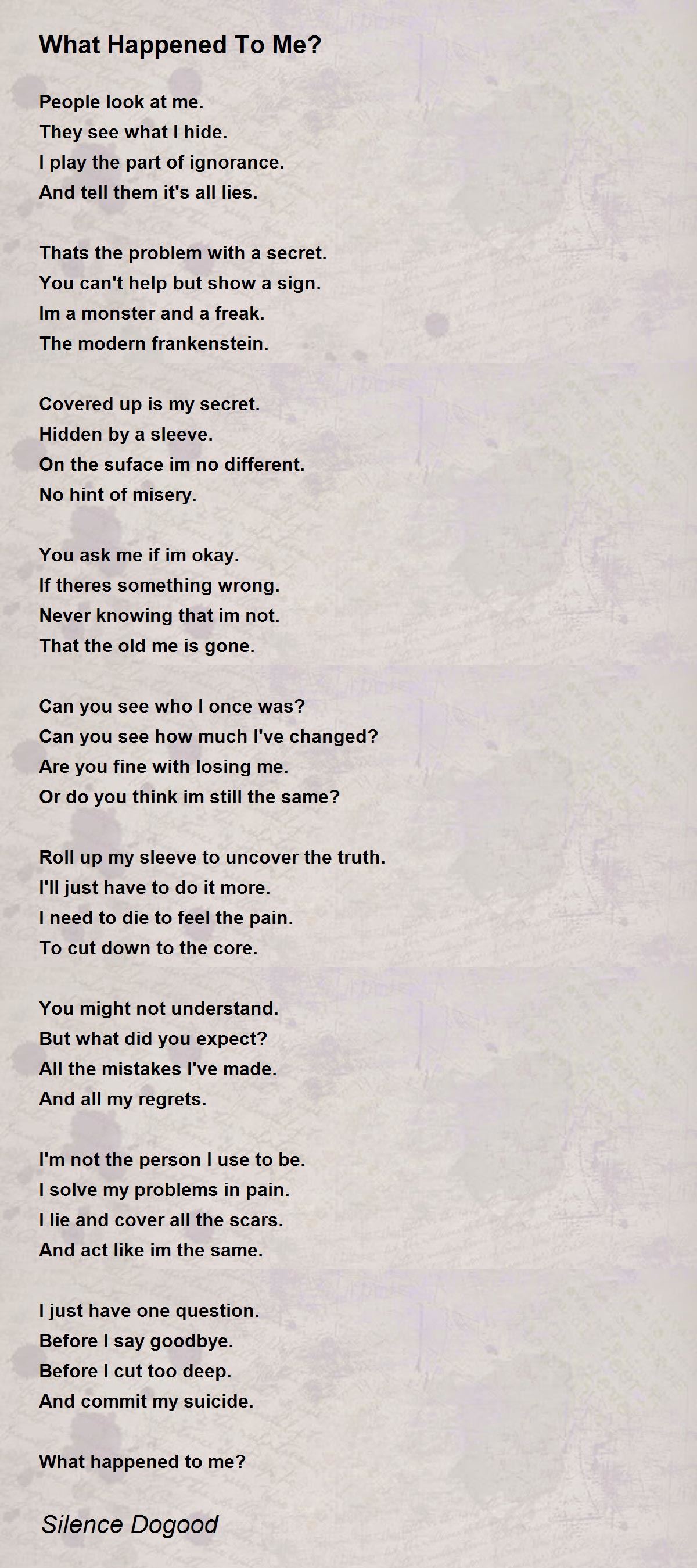 What Happened To Me?

People look at me.
They see what I hide.
I play the part of ignorance.
And tell them it's all lies.

Thats the problem with a secret.
You can't help but show a sign.
Im a monster and a freak.
The modern frankenstein.

Covered up is my secret.
Hidden by a sleeve.
On the suface im no different.
No hint of misery.

You ask me if im okay.
If theres something wrong.
Never knowing that im not.
That the old me is gone.

Can you see who I once was?
Can you see how much I've changed?
Are you fine with losing me.
Or do you think im still the same?

Roll up my sleeve to uncover the truth.
I'll just have to do it more.
I need to die to feel the pain.
To cut down to the core.

You might not understand.
But what did you expect?
All the mistakes I've made.
And all my regrets.

I'm not the person I use to be.
I solve my problems in pain.
I lie and cover all the scars.
And act like im the same.

I just have one question.
Before I say goodbye.
Before I cut too deep.
And commit my suicide.

What happened to me?

Silence Dogood